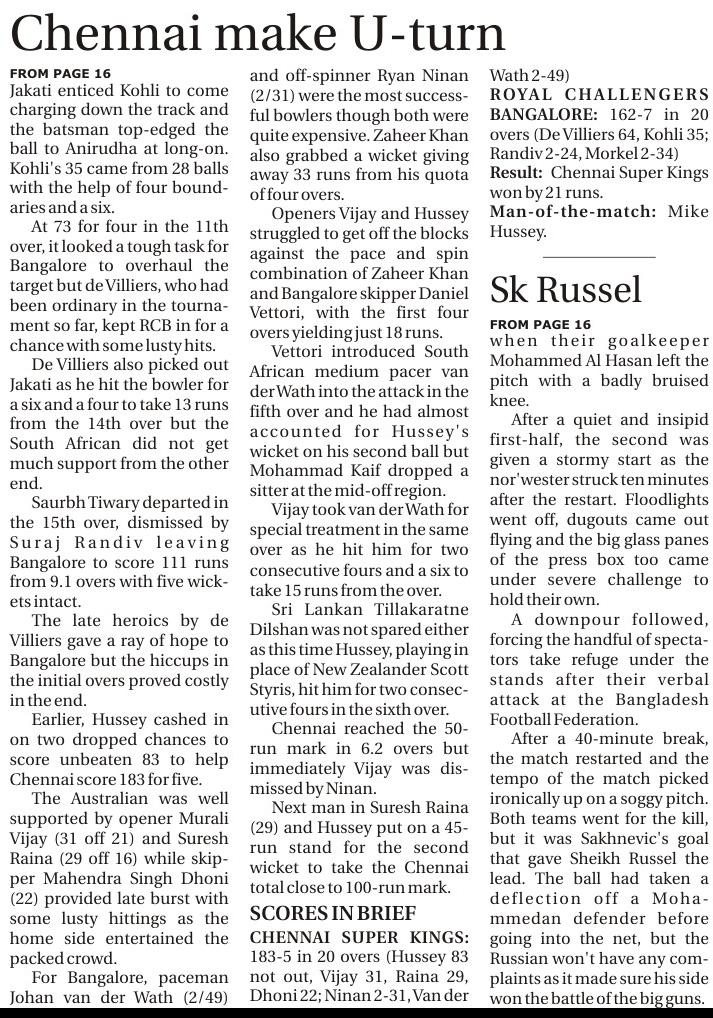 Chennai make U-turn

FROM PAGE 16
Jakati enticed Kohli to come charging down the track and the batsman top-edged the ball to Anirudha at long-on. Kohli's 35 came from 28 balls with the help of four boundaries and a six.

At 73 for four in the 11th over, it looked a tough task for Bangalore to overhaul the target but de Villiers, who had been ordinary in the tournament so far, kept RCB in for a chance with some lusty hits.

De Villiers also picked out Jakati as he hit the bowler for a six and a four to take 13 runs from the 14th over but the South African did not get much support from the other end.

Saurbh Tiwary departed in the 15th over, dismissed by Suraj Randiv leaving Bangalore to score 111 runs from 9.1 overs with five wickets intact.

The late heroics by de Villiers gave a ray of hope to Bangalore but the hiccups in the initial overs proved costly in the end.

Earlier, Hussey cashed in on two dropped chances to score unbeaten 83 to help Chennai score 183 for five.

The Australian was well supported by opener Murali Vijay (31 off 21) and Suresh Raina (29 off 16) while skipper Mahendra Singh Dhoni (22) provided late burst with some lusty hittings as the home side entertained the packed crowd.

For Bangalore, paceman Johan van der Wath (2/49) and off-spinner Ryan Ninan (2/31) were the most successful bowlers though both were quite expensive. Zaheer Khan also grabbed a wicket giving away 33 runs from his quota of four overs.

Openers Vijay and Hussey struggled to get off the blocks against the pace and spin combination of Zaheer Khan and Bangalore skipper Daniel Vettori, with the first four overs yielding just 18 runs.

Vettori introduced South African medium pacer van der Wath into the attack in the fifth over and he had almost accounted for Hussey's wicket on his second ball but Mohammad Kaif dropped a sitter at the mid-off region.

Vijay took van der Wath for special treatment in the same over as he hit him for two consecutive fours and a six to take 15 runs from the over.

Sri Lankan Tillakaratne Dilshan was not spared either as this time Hussey, playing in place of New Zealander Scott Styris, hit him for two consecutive fours in the sixth over.

Chennai reached the 50-run mark in 6.2 overs but immediately Vijay was dismissed by Ninan.

Next man in Suresh Raina (29) and Hussey put on a 45-run stand for the second wicket to take the Chennai total close to 100-run mark.

SCORES IN BRIEF
CHENNAI SUPER KINGS: 183-5 in 20 overs (Hussey 83 not out, Vijay 31, Raina 29, Dhoni 22; Ninan 2-31, Van der Wath 2-49)
ROYAL CHALLENGERS BANGALORE: 162-7 in 20 overs (De Villiers 64, Kohli 35; Randiv 2-24, Morkel 2-34)
Result: Chennai Super Kings won by 21 runs.
Man-of-the-match: Mike Hussey.

Sk Russel

FROM PAGE 16
when their goalkeeper Mohammed Al Hasan left the pitch with a badly bruised knee.

After a quiet and insipid first-half, the second was given a stormy start as the nor'wester struck ten minutes after the restart. Floodlights went off, dugouts came out flying and the big glass panes of the press box too came under severe challenge to hold their own.

A downpour followed, forcing the handful of spectators take refuge under the stands after their verbal attack at the Bangladesh Football Federation.

After a 40-minute break, the match restarted and the tempo of the match picked ironically up on a soggy pitch. Both teams went for the kill, but it was Sakhnevic's goal that gave Sheikh Russel the lead. The ball had taken a deflection off a Mohammedan defender before going into the net, but the Russian won't have any complaints as it made sure his side won the battle of the big guns.